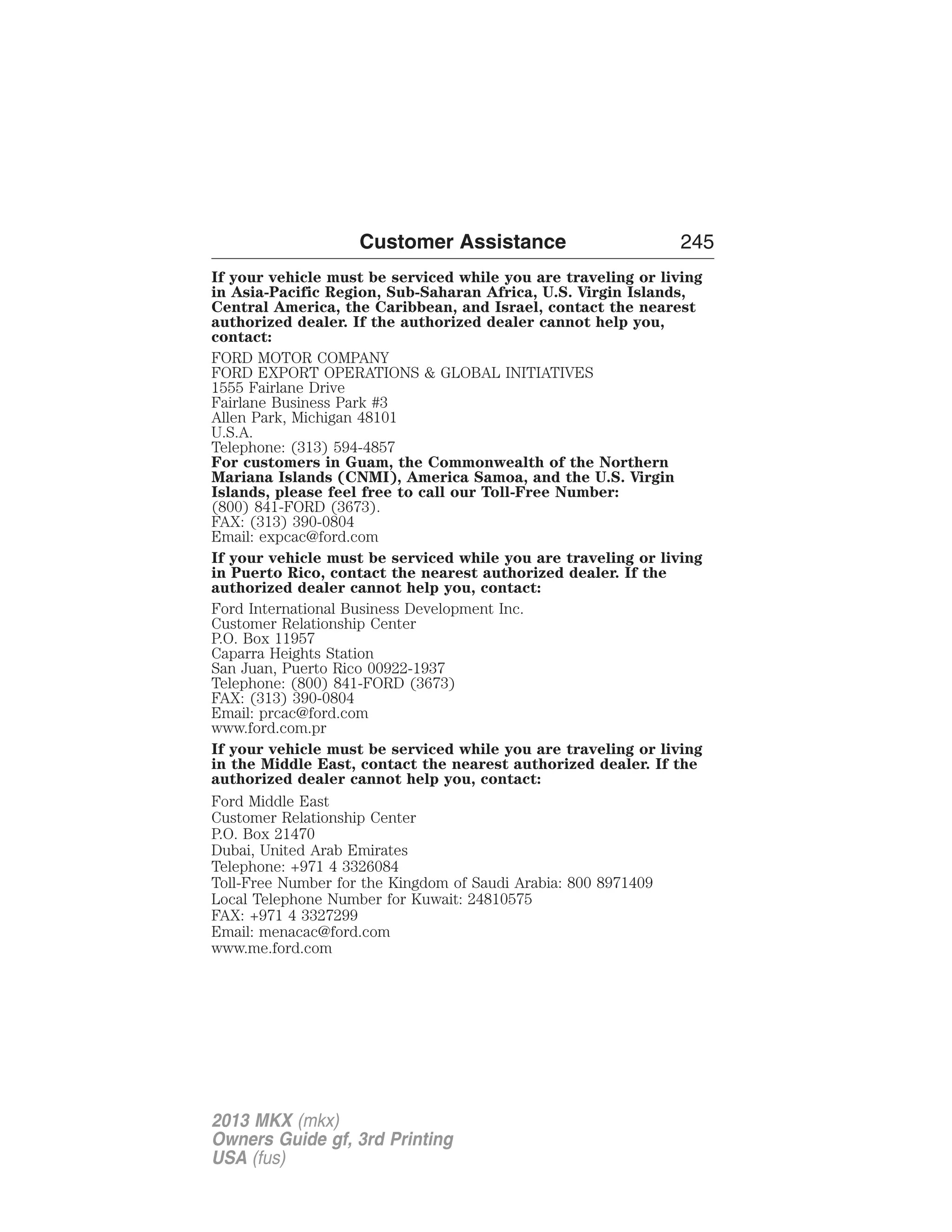 Customer Assistance 245

If your vehicle must be serviced while you are traveling or living in Asia-Pacific Region, Sub-Saharan Africa, U.S. Virgin Islands, Central America, the Caribbean, and Israel, contact the nearest authorized dealer. If the authorized dealer cannot help you, contact:

FORD MOTOR COMPANY
FORD EXPORT OPERATIONS & GLOBAL INITIATIVES
1555 Fairlane Drive
Fairlane Business Park #3
Allen Park, Michigan 48101
U.S.A.
Telephone: (313) 594-4857
For customers in Guam, the Commonwealth of the Northern Mariana Islands (CNMI), America Samoa, and the U.S. Virgin Islands, please feel free to call our Toll-Free Number:
(800) 841-FORD (3673).
FAX: (313) 390-0804
Email: expcac@ford.com

If your vehicle must be serviced while you are traveling or living in Puerto Rico, contact the nearest authorized dealer. If the authorized dealer cannot help you, contact:

Ford International Business Development Inc.
Customer Relationship Center
P.O. Box 11957
Caparra Heights Station
San Juan, Puerto Rico 00922-1937
Telephone: (800) 841-FORD (3673)
FAX: (313) 390-0804
Email: prcac@ford.com
www.ford.com.pr

If your vehicle must be serviced while you are traveling or living in the Middle East, contact the nearest authorized dealer. If the authorized dealer cannot help you, contact:

Ford Middle East
Customer Relationship Center
P.O. Box 21470
Dubai, United Arab Emirates
Telephone: +971 4 3326084
Toll-Free Number for the Kingdom of Saudi Arabia: 800 8971409
Local Telephone Number for Kuwait: 24810575
FAX: +971 4 3327299
Email: menacac@ford.com
www.me.ford.com

2013 MKX (mkx)
Owners Guide gf, 3rd Printing
USA (fus)